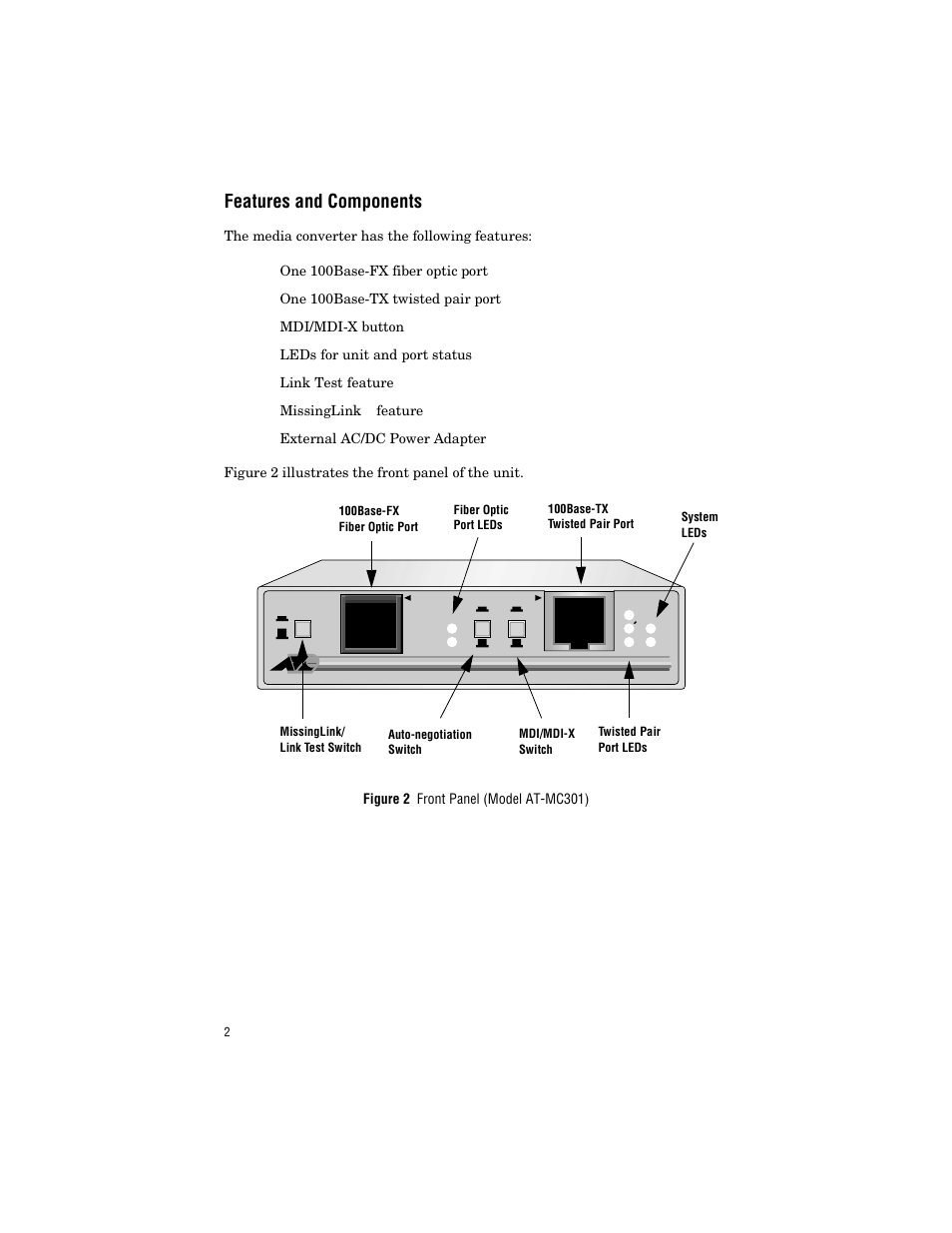 Features and Components

The media converter has the following features:

One 100Base-FX fiber optic port

One 100Base-TX twisted pair port

MDI/MDI-X button

LEDs for unit and port status

Link Test feature

MissingLink feature

External AC/DC Power Adapter

Figure 2 illustrates the front panel of the unit.

100Base-FX Fiber Optic Port

Fiber Optic Port LEDs

100Base-TX Twisted Pair Port

System LEDs

MissingLink/ Link Test Switch

Auto-negotiation Switch

MDI/MDI-X Switch

Twisted Pair Port LEDs

Figure 2 Front Panel (Model AT-MC301)

2